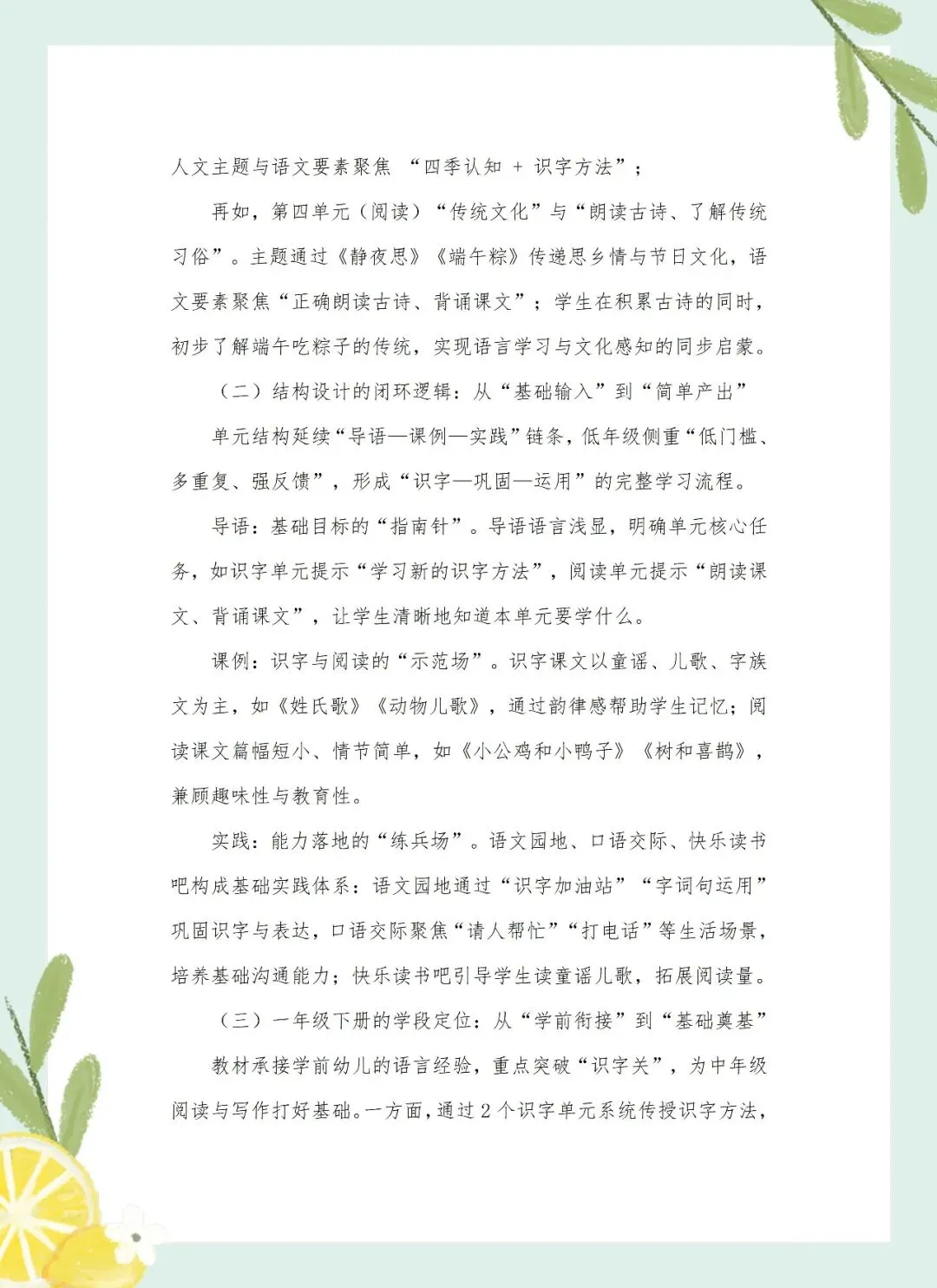 人文主题与语文要素聚焦 “四季认知 + 识字方法”；

再如，第四单元（阅读）“传统文化”与“朗读古诗、了解传统习俗”。主题通过《静夜思》《端午粽》传递思乡情与节日文化，语文要素聚焦“正确朗读古诗、背诵课文”；学生在积累古诗的同时，初步了解端午吃粽子的传统，实现语言学习与文化感知的同步启蒙。

（二）结构设计的闭环逻辑：从“基础输入”到“简单产出”

单元结构延续“导语—课例—实践”链条，低年级侧重“低门槛、多重复、强反馈”，形成“识字—巩固—运用”的完整学习流程。

导语：基础目标的“指南针”。导语语言浅显，明确单元核心任务，如识字单元提示“学习新的识字方法”，阅读单元提示“朗读课文、背诵课文”，让学生清晰地知道本单元要学什么。

课例：识字与阅读的“示范场”。识字课文以童谣、儿歌、字族文为主，如《姓氏歌》《动物儿歌》，通过韵律感帮助学生记忆；阅读课文篇幅短小、情节简单，如《小公鸡和小鸭子》《树和喜鹊》，兼顾趣味性与教育性。

实践：能力落地的“练兵场”。语文园地、口语交际、快乐读书吧构成基础实践体系：语文园地通过“识字加油站”“字词句运用”巩固识字与表达，口语交际聚焦“请人帮忙”“打电话”等生活场景，培养基础沟通能力；快乐读书吧引导学生读童谣儿歌，拓展阅读量。

（三）一年级下册的学段定位：从“学前衔接”到“基础奠基”

教材承接学前幼儿的语言经验，重点突破“识字关”，为中年级阅读与写作打好基础。一方面，通过 2 个识字单元系统传授识字方法，